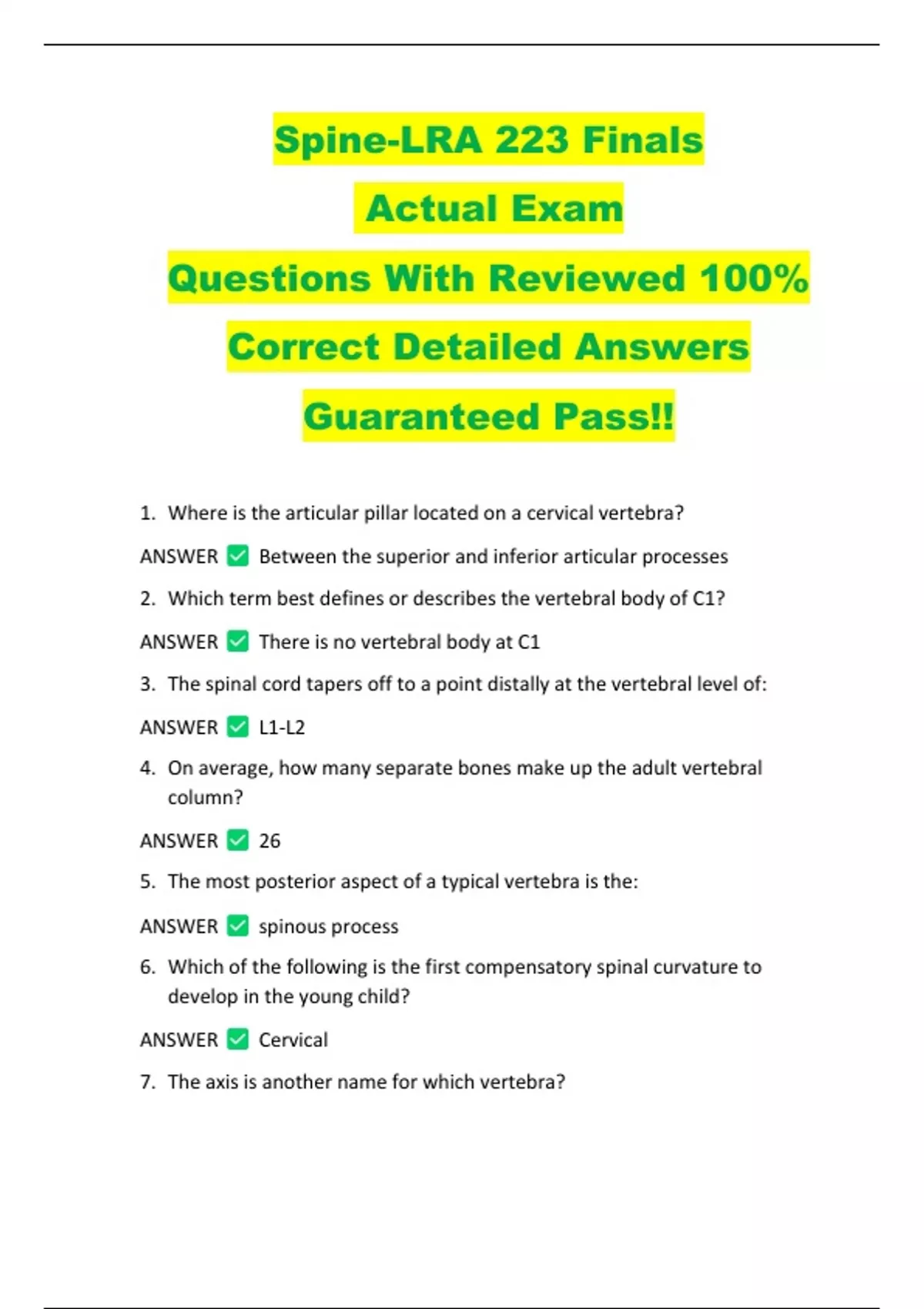 Spine-LRA 223 Finals
Actual Exam
Questions With Reviewed 100%
Correct Detailed Answers
Guaranteed Pass!!

1. Where is the articular pillar located on a cervical vertebra?

ANSWER ✅ Between the superior and inferior articular processes

2. Which term best defines or describes the vertebral body of C1?

ANSWER ✅ There is no vertebral body at C1

3. The spinal cord tapers off to a point distally at the vertebral level of:

ANSWER ✅ L1-L2

4. On average, how many separate bones make up the adult vertebral column?

ANSWER ✅ 26

5. The most posterior aspect of a typical vertebra is the:

ANSWER ✅ spinous process

6. Which of the following is the first compensatory spinal curvature to develop in the young child?

ANSWER ✅ Cervical

7. The axis is another name for which vertebra?